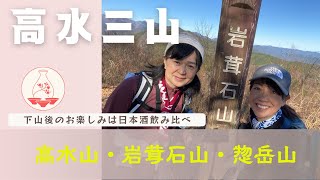 高水三山

岩茸石山

下山後のお楽しみは日本酒飲み比べ

高水山・岩茸石山・惣岳山